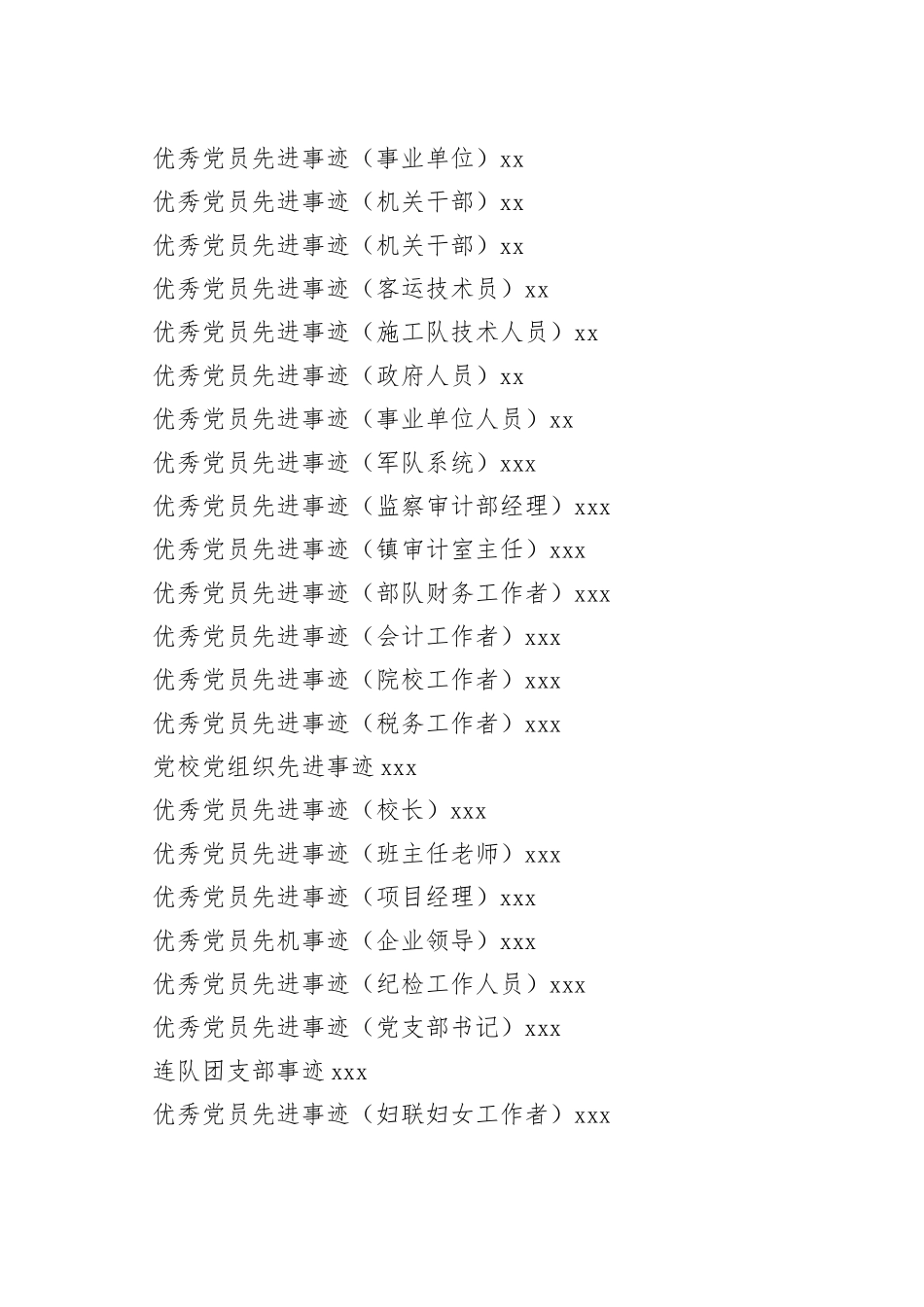 优秀党员先进事迹（事业单位）xx
优秀党员先进事迹（机关干部）xx
优秀党员先进事迹（机关干部）xx
优秀党员先进事迹（客运技术员）xx
优秀党员先进事迹（施工队技术人员）xx
优秀党员先进事迹（政府人员）xx
优秀党员先进事迹（事业单位人员）xx
优秀党员先进事迹（军队系统）xxx
优秀党员先进事迹（监察审计部经理）xxx
优秀党员先进事迹（镇审计室主任）xxx
优秀党员先进事迹（部队财务工作者）xxx
优秀党员先进事迹（会计工作者）xxx
优秀党员先进事迹（院校工作者）xxx
优秀党员先进事迹（税务工作者）xxx
党校党组织先进事迹 xxx
优秀党员先进事迹（校长）xxx
优秀党员先进事迹（班主任老师）xxx
优秀党员先进事迹（项目经理）xxx
优秀党员先机事迹（企业领导）xxx
优秀党员先进事迹（纪检工作人员）xxx
优秀党员先进事迹（党支部书记）xxx
连队团支部事迹 xxx
优秀党员先进事迹（妇联妇女工作者）xxx